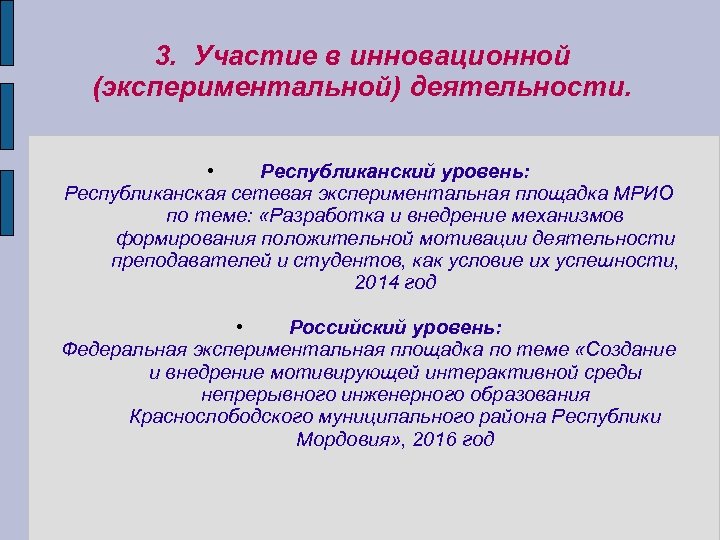 3. Участие в инновационной (экспериментальной) деятельности.

• Республиканский уровень:
Республиканская сетевая экспериментальная площадка МРИО по теме: «Разработка и внедрение механизмов формирования положительной мотивации деятельности преподавателей и студентов, как условие их успешности, 2014 год

• Российский уровень:
Федеральная экспериментальная площадка по теме «Создание и внедрение мотивирующей интерактивной среды непрерывного инженерного образования Краснослободского муниципального района Республики Мордовия», 2016 год